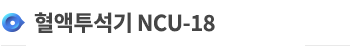 혈액투석기 NCU-18